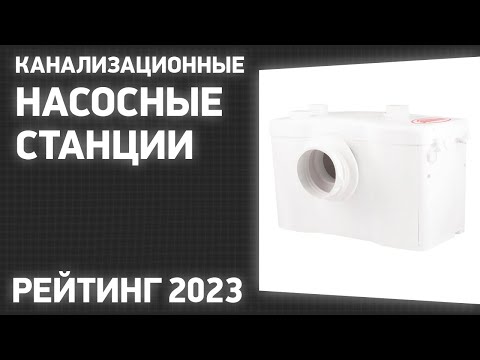 КАНАЛИЗАЦИОННЫЕ
НАСОСНЫЕ
СТАНЦИИ

РЕЙТИНГ 2023